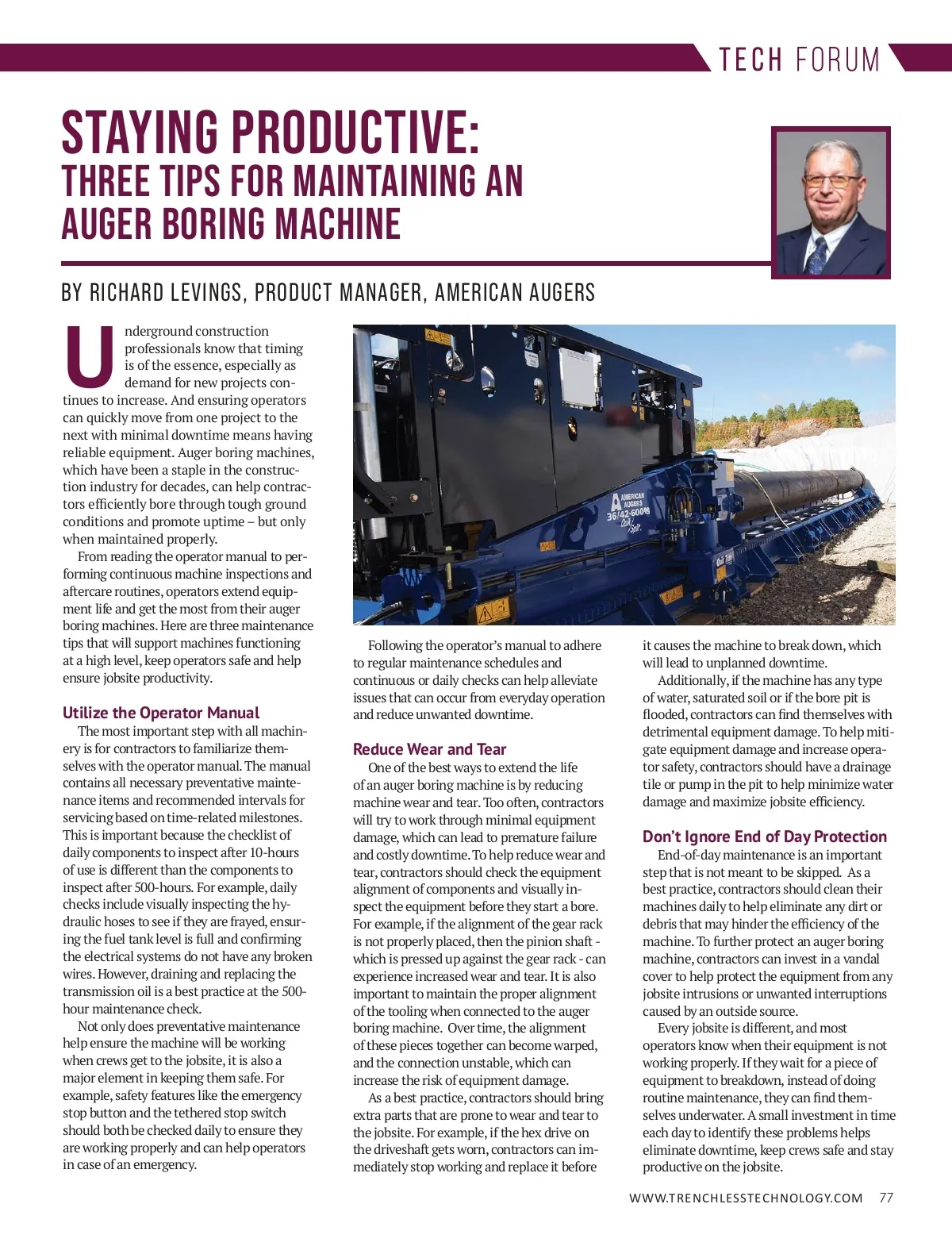 TECH FORUM

STAYING PRODUCTIVE:
THREE TIPS FOR MAINTAINING AN AUGER BORING MACHINE

BY RICHARD LEVINGS, PRODUCT MANAGER, AMERICAN AUGERS

Underground construction professionals know that timing is of the essence, especially as demand for new projects continues to increase. And ensuring operators can quickly move from one project to the next with minimal downtime means having reliable equipment. Auger boring machines, which have been a staple in the construction industry for decades, can help contractors efficiently bore through tough ground conditions and promote uptime – but only when maintained properly.

From reading the operator manual to performing continuous machine inspections and aftercare routines, operators extend equipment life and get the most from their auger boring machines. Here are three maintenance tips that will support machines functioning at a high level, keep operators safe and help ensure jobsite productivity.

Utilize the Operator Manual
The most important step with all machinery is for contractors to familiarize themselves with the operator manual. The manual contains all necessary preventative maintenance items and recommended intervals for servicing based on time-related milestones. This is important because the checklist of daily components to inspect after 10-hours of use is different than the components to inspect after 500-hours. For example, daily checks include visually inspecting the hydraulic hoses to see if they are frayed, ensuring the fuel tank level is full and confirming the electrical systems do not have any broken wires. However, draining and replacing the transmission oil is a best practice at the 500-hour maintenance check.

Not only does preventative maintenance help ensure the machine will be working when crews get to the jobsite, it is also a major element in keeping them safe. For example, safety features like the emergency stop button and the tethered stop switch should both be checked daily to ensure they are working properly and can help operators in case of an emergency.

AMERICAN AUGERS 36/42-600

Following the operator's manual to adhere to regular maintenance schedules and continuous or daily checks can help alleviate issues that can occur from everyday operation and reduce unwanted downtime.

Reduce Wear and Tear
One of the best ways to extend the life of an auger boring machine is by reducing machine wear and tear. Too often, contractors will try to work through minimal equipment damage, which can lead to premature failure and costly downtime. To help reduce wear and tear, contractors should check the equipment alignment of components and visually inspect the equipment before they start a bore. For example, if the alignment of the gear rack is not properly placed, then the pinion shaft - which is pressed up against the gear rack - can experience increased wear and tear. It is also important to maintain the proper alignment of the tooling when connected to the auger boring machine. Over time, the alignment of these pieces together can become warped, and the connection unstable, which can increase the risk of equipment damage.

As a best practice, contractors should bring extra parts that are prone to wear and tear to the jobsite. For example, if the hex drive on the driveshaft gets worn, contractors can immediately stop working and replace it before it causes the machine to break down, which will lead to unplanned downtime.

Additionally, if the machine has any type of water, saturated soil or if the bore pit is flooded, contractors can find themselves with detrimental equipment damage. To help mitigate equipment damage and increase operator safety, contractors should have a drainage tile or pump in the pit to help minimize water damage and maximize jobsite efficiency.

Don't Ignore End of Day Protection
End-of-day maintenance is an important step that is not meant to be skipped. As a best practice, contractors should clean their machines daily to help eliminate any dirt or debris that may hinder the efficiency of the machine. To further protect an auger boring machine, contractors can invest in a vandal cover to help protect the equipment from any jobsite intrusions or unwanted interruptions caused by an outside source.

Every jobsite is different, and most operators know when their equipment is not working properly. If they wait for a piece of equipment to breakdown, instead of doing routine maintenance, they can find themselves underwater. A small investment in time each day to identify these problems helps eliminate downtime, keep crews safe and stay productive on the jobsite.

WWW.TRENCHLESSTECHNOLOGY.COM 77